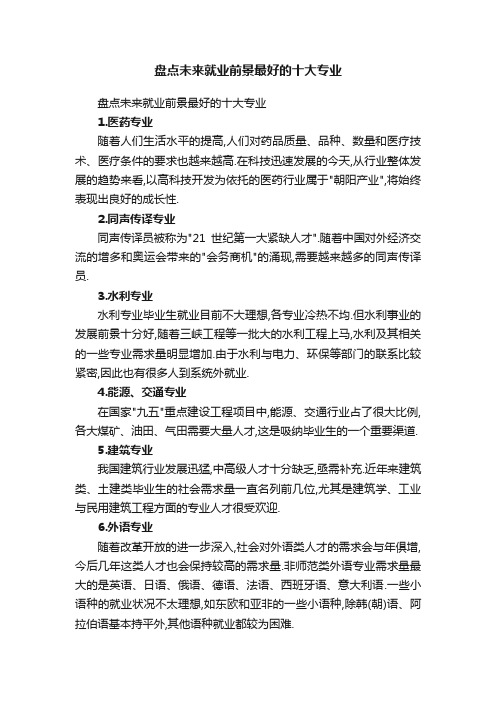 盘点未来就业前景最好的十大专业

盘点未来就业前景最好的十大专业

1.医药专业

随着人们生活水平的提高,人们对药品质量、品种、数量和医疗技术、医疗条件的要求也越来越高.在科技迅速发展的今天,从行业整体发展的趋势来看,以高科技开发为依托的医药行业属于"朝阳产业",将始终表现出良好的成长性.

2.同声传译专业

同声传译员被称为"21 世纪第一大紧缺人才".随着中国对外经济交流的增多和奥运会带来的"会务商机"的涌现,需要越来越多的同声传译员.

3.水利专业

水利专业毕业生就业目前不大理想,各专业冷热不均.但水利事业的发展前景十分好,随着三峡工程等一批大的水利工程上马,水利及其相关的一些专业需求量明显增加.由于水利与电力、环保等部门的联系比较紧密,因此也有很多人到系统外就业.

4.能源、交通专业

在国家"九五"重点建设工程项目中,能源、交通行业占了很大比例,各大煤矿、油田、气田需要大量人才,这是吸纳毕业生的一个重要渠道.

5.建筑专业

我国建筑行业发展迅猛,中高级人才十分缺乏,亟需补充.近年来建筑类、土建类毕业生的社会需求量一直名列前几位,尤其是建筑学、工业与民用建筑工程方面的专业人才很受欢迎.

6.外语专业

随着改革开放的进一步深入,社会对外语类人才的需求会与年俱增,今后几年这类人才也会保持较高的需求量.非师范类外语专业需求量最大的是英语、日语、俄语、德语、法语、西班牙语、意大利语.一些小语种的就业状况不太理想,如东欧和亚非的一些小语种,除韩(朝)语、阿拉伯语基本持平外,其他语种就业都较为困难.